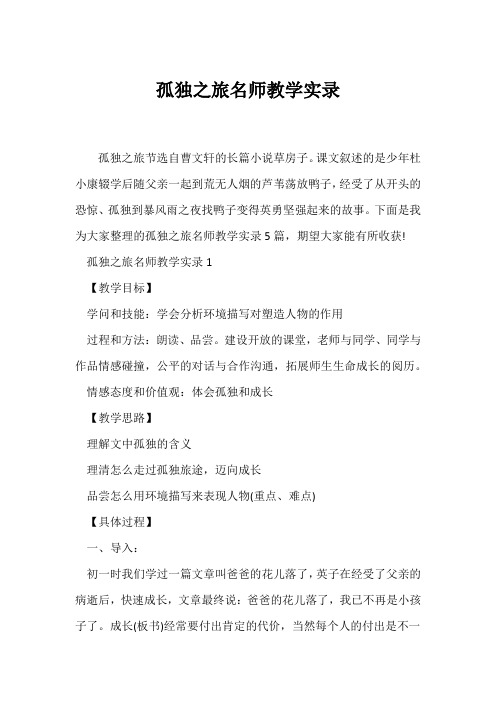 孤独之旅名师教学实录

孤独之旅节选自曹文轩的长篇小说草房子。课文叙述的是少年杜小康辍学后随父亲一起到荒无人烟的芦苇荡放鸭子，经受了从开头的恐惊、孤独到暴风雨之夜找鸭子变得英勇坚强起来的故事。下面是我为大家整理的孤独之旅名师教学实录5篇，期望大家能有所收获!

孤独之旅名师教学实录1

【教学目标】

学问和技能：学会分析环境描写对塑造人物的作用

过程和方法：朗读、品尝。建设开放的课堂，老师与同学、同学与作品情感碰撞，公平的对话与合作沟通，拓展师生生命成长的阅历。

情感态度和价值观：体会孤独和成长

【教学思路】

理解文中孤独的含义

理清怎么走过孤独旅途，迈向成长

品尝怎么用环境描写来表现人物(重点、难点)

【具体过程】

一、导入：

初一时我们学过一篇文章叫爸爸的花儿落了，英子在经受了父亲的病逝后，快速成长，文章最终说：爸爸的花儿落了，我已不再是小孩子了。成长(板书)经常要付出肯定的代价，当然每个人的付出是不一